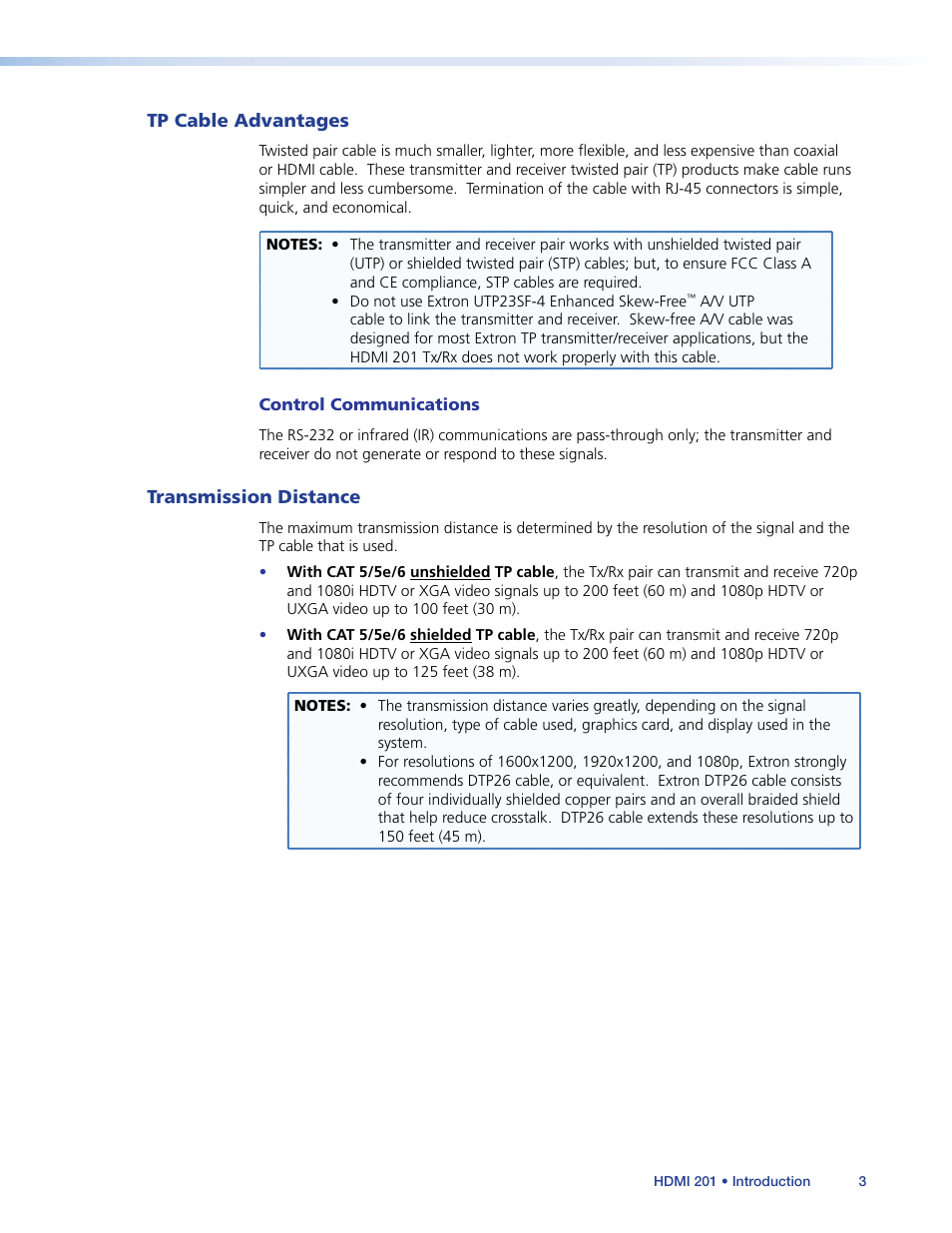 TP Cable Advantages

Twisted pair cable is much smaller, lighter, more flexible, and less expensive than coaxial or HDMI cable.  These transmitter and receiver twisted pair (TP) products make cable runs simpler and less cumbersome.  Termination of the cable with RJ-45 connectors is simple, quick, and economical.

NOTES: • The transmitter and receiver pair works with unshielded twisted pair (UTP) or shielded twisted pair (STP) cables; but, to ensure FCC Class A and CE compliance, STP cables are required.
• Do not use Extron UTP23SF-4 Enhanced Skew-Free™ A/V UTP cable to link the transmitter and receiver.  Skew-free A/V cable was designed for most Extron TP transmitter/receiver applications, but the HDMI 201 Tx/Rx does not work properly with this cable.

Control Communications

The RS-232 or infrared (IR) communications are pass-through only; the transmitter and receiver do not generate or respond to these signals.

Transmission Distance

The maximum transmission distance is determined by the resolution of the signal and the TP cable that is used.

• With CAT 5/5e/6 unshielded TP cable, the Tx/Rx pair can transmit and receive 720p and 1080i HDTV or XGA video signals up to 200 feet (60 m) and 1080p HDTV or UXGA video up to 100 feet (30 m).

• With CAT 5/5e/6 shielded TP cable, the Tx/Rx pair can transmit and receive 720p and 1080i HDTV or XGA video signals up to 200 feet (60 m) and 1080p HDTV or UXGA video up to 125 feet (38 m).

NOTES: • The transmission distance varies greatly, depending on the signal resolution, type of cable used, graphics card, and display used in the system.
• For resolutions of 1600x1200, 1920x1200, and 1080p, Extron strongly recommends DTP26 cable, or equivalent.  Extron DTP26 cable consists of four individually shielded copper pairs and an overall braided shield that help reduce crosstalk.  DTP26 cable extends these resolutions up to 150 feet (45 m).

HDMI 201 • Introduction 3